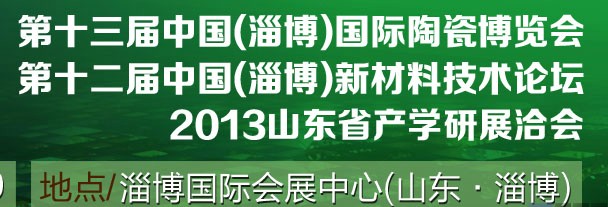 第十三届中国(淄博)国际陶瓷博览会
第十二届中国(淄博)新材料技术论坛
2013山东省产学研展洽会

地点/淄博国际会展中心(山东·淄博)